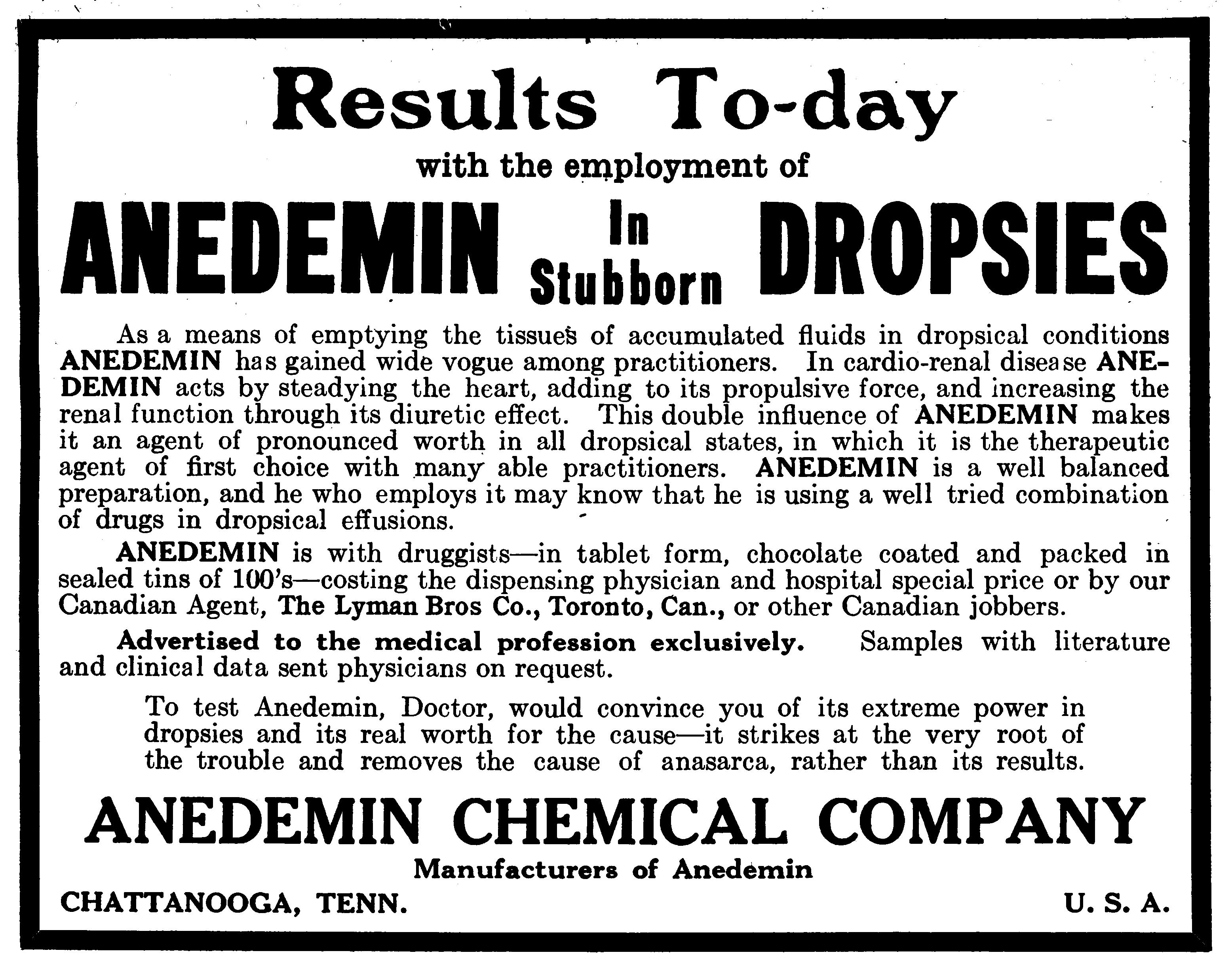 Results To-day

with the employment of

ANEDEMIN In Stubborn DROPSIES

As a means of emptying the tissues of accumulated fluids in dropsical conditions ANEDEMIN has gained wide vogue among practitioners. In cardio-renal disease ANEDEMIN acts by steadying the heart, adding to its propulsive force, and increasing the renal function through its diuretic effect. This double influence of ANEDEMIN makes it an agent of pronounced worth in all dropsical states, in which it is the therapeutic agent of first choice with many able practitioners. ANEDEMIN is a well balanced preparation, and he who employs it may know that he is using a well tried combination of drugs in dropsical effusions.

ANEDEMIN is with druggists—in tablet form, chocolate coated and packed in sealed tins of 100's—costing the dispensing physician and hospital special price or by our Canadian Agent, The Lyman Bros Co., Toronto, Can., or other Canadian jobbers.

Advertised to the medical profession exclusively. Samples with literature and clinical data sent physicians on request.

To test Anedemin, Doctor, would convince you of its extreme power in dropsies and its real worth for the cause—it strikes at the very root of the trouble and removes the cause of anasarca, rather than its results.

ANEDEMIN CHEMICAL COMPANY

Manufacturers of Anedemin

CHATTANOOGA, TENN. U. S. A.